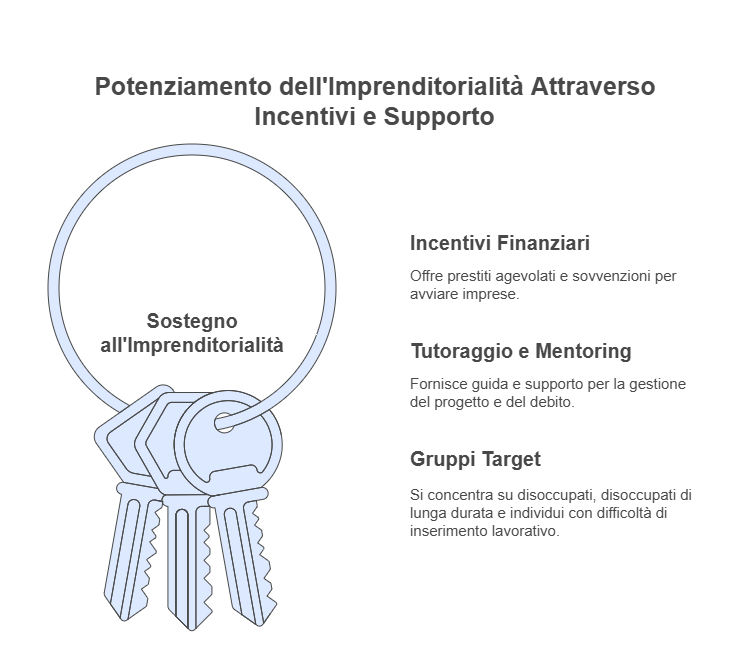 Potenziamento dell'Imprenditorialità Attraverso Incentivi e Supporto

Sostegno all'Imprenditorialità

Incentivi Finanziari

Offre prestiti agevolati e sovvenzioni per avviare imprese.

Tutoraggio e Mentoring

Fornisce guida e supporto per la gestione del progetto e del debito.

Gruppi Target

Si concentra su disoccupati, disoccupati di lunga durata e individui con difficoltà di inserimento lavorativo.